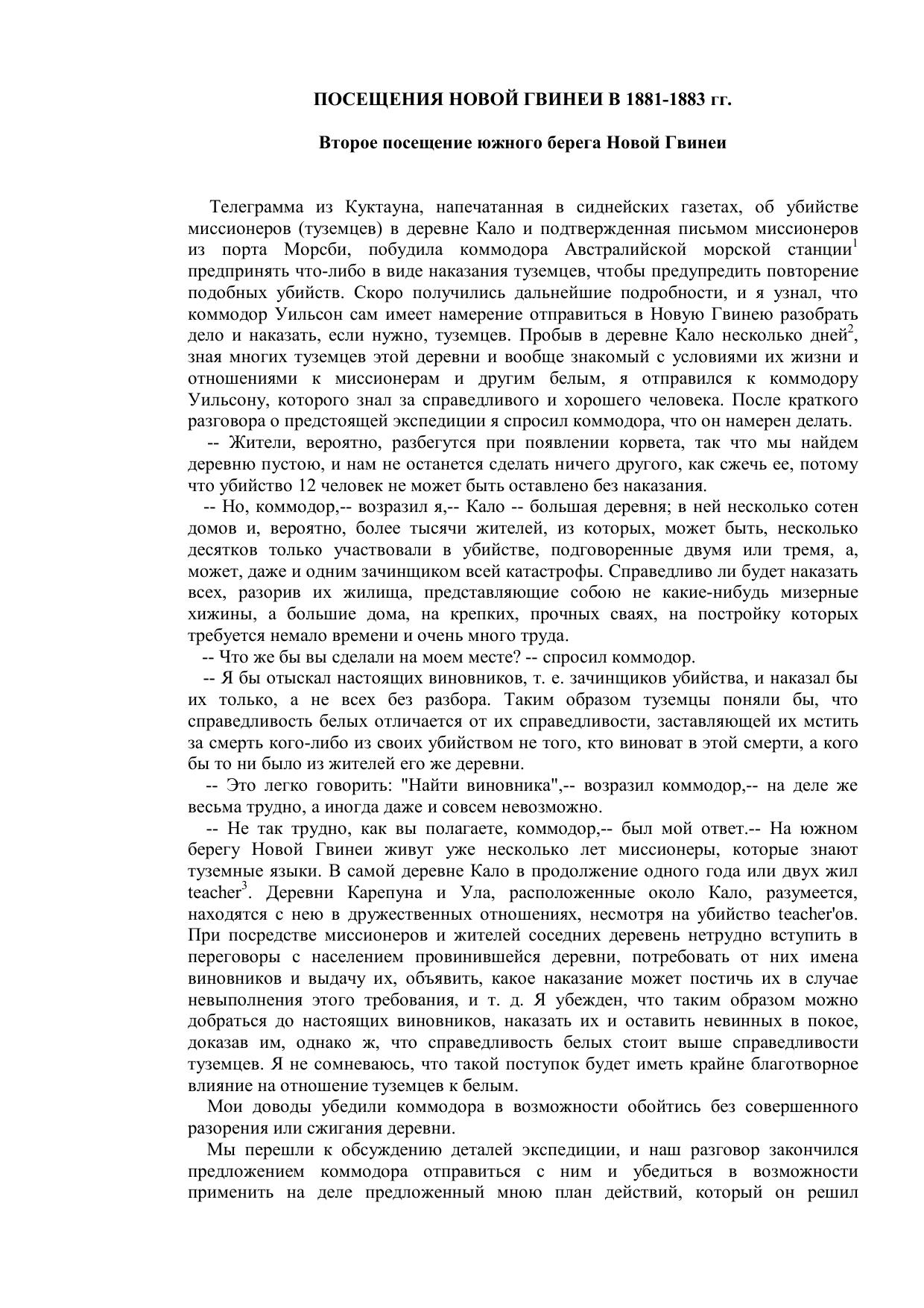 ПОСЕЩЕНИЯ НОВОЙ ГВИНЕИ В 1881-1883 гг.

Второе посещение южного берега Новой Гвинеи

Телеграмма из Куктауна, напечатанная в сиднейских газетах, об убийстве миссионеров (туземцев) в деревне Кало и подтвержденная письмом миссионеров из порта Морсби, побудила коммодора Австралийской морской станции$^1$ предпринять что-либо в виде наказания туземцев, чтобы предупредить повторение подобных убийств. Скоро получились дальнейшие подробности, и я узнал, что коммодор Уильсон сам имеет намерение отправиться в Новую Гвинею разобрать дело и наказать, если нужно, туземцев. Пробыв в деревне Кало несколько дней$^2$, зная многих туземцев этой деревни и вообще знакомый с условиями их жизни и отношениями к миссионерам и другим белым, я отправился к коммодору Уильсону, которого знал за справедливого и хорошего человека. После краткого разговора о предстоящей экспедиции я спросил коммодора, что он намерен делать.

-- Жители, вероятно, разбегутся при появлении корвета, так что мы найдем деревню пустою, и нам не останется сделать ничего другого, как сжечь ее, потому что убийство 12 человек не может быть оставлено без наказания.

-- Но, коммодор,-- возразил я,-- Кало -- большая деревня; в ней несколько сотен домов и, вероятно, более тысячи жителей, из которых, может быть, несколько десятков только участвовали в убийстве, подговоренные двумя или тремя, а, может, даже и одним зачинщиком всей катастрофы. Справедливо ли будет наказать всех, разорив их жилища, представляющие собою не какие-нибудь мизерные хижины, а большие дома, на крепких, прочных сваях, на постройку которых требуется немало времени и очень много труда.

-- Что же бы вы сделали на моем месте? -- спросил коммодор.

-- Я бы отыскал настоящих виновников, т. е. зачинщиков убийства, и наказал бы их только, а не всех без разбора. Таким образом туземцы поняли бы, что справедливость белых отличается от их справедливости, заставляющей их мстить за смерть кого-либо из своих убийством не того, кто виноват в этой смерти, а кого бы то ни было из жителей его же деревни.

-- Это легко говорить: "Найти виновника",-- возразил коммодор,-- на деле же весьма трудно, а иногда даже и совсем невозможно.

-- Не так трудно, как вы полагаете, коммодор,-- был мой ответ.-- На южном берегу Новой Гвинеи живут уже несколько лет миссионеры, которые знают туземные языки. В самой деревне Кало в продолжение одного года или двух жил teacher$^3$. Деревни Карепуна и Ула, расположенные около Кало, разумеется, находятся с нею в дружественных отношениях, несмотря на убийство teacher'ов. При посредстве миссионеров и жителей соседних деревень нетрудно вступить в переговоры с населением провинившейся деревни, потребовать от них имена виновников и выдачу их, объявить, какое наказание может постичь их в случае невыполнения этого требования, и т. д. Я убежден, что таким образом можно добраться до настоящих виновников, наказать их и оставить невинных в покое, доказав им, однако ж, что справедливость белых стоит выше справедливости туземцев. Я не сомневаюсь, что такой поступок будет иметь крайне благотворное влияние на отношение туземцев к белым.

Мои доводы убедили коммодора в возможности обойтись без совершенного разорения или сжигания деревни.

Мы перешли к обсуждению деталей экспедиции, и наш разговор закончился предложением коммодора отправиться с ним и убедиться в возможности применить на деле предложенный мною план действий, который он решил